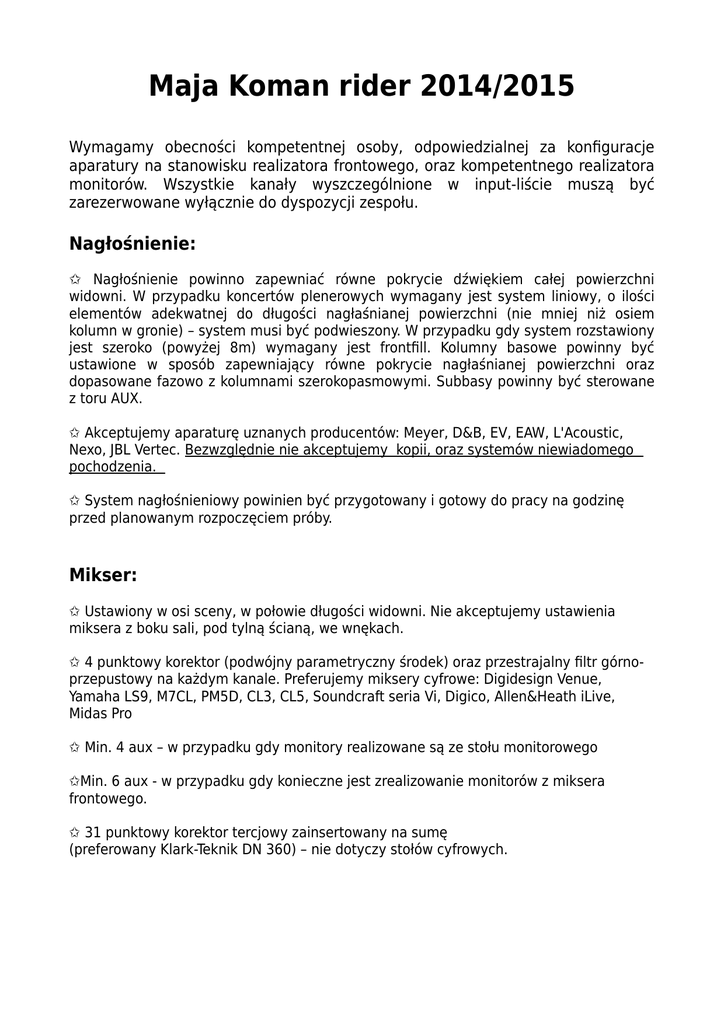 Maja Koman rider 2014/2015

Wymagamy obecności kompetentnej osoby, odpowiedzialnej za konfiguracje aparatury na stanowisku realizatora frontowego, oraz kompetentnego realizatora monitorów. Wszystkie kanały wyszczególnione w input-liście muszą być zarezerwowane wyłącznie do dyspozycji zespołu.

Nagłośnienie:

✩ Nagłośnienie powinno zapewniać równe pokrycie dźwiękiem całej powierzchni widowni. W przypadku koncertów plenerowych wymagany jest system liniowy, o ilości elementów adekwatnej do długości nagłaśnianej powierzchni (nie mniej niż osiem kolumn w gronie) – system musi być podwieszony. W przypadku gdy system rozstawiony jest szeroko (powyżej 8m) wymagany jest frontfill. Kolumny basowe powinny być ustawione w sposób zapewniający równe pokrycie nagłaśnianej powierzchni oraz dopasowane fazowo z kolumnami szerokopasmowymi. Subbasy powinny być sterowane z toru AUX.

✩ Akceptujemy aparaturę uznanych producentów: Meyer, D&B, EV, EAW, L'Acoustic, Nexo, JBL Vertec. Bezwzględnie nie akceptujemy kopii, oraz systemów niewiadomego pochodzenia.

✩ System nagłośnieniowy powinien być przygotowany i gotowy do pracy na godzinę przed planowanym rozpoczęciem próby.

Mikser:

✩ Ustawiony w osi sceny, w połowie długości widowni. Nie akceptujemy ustawienia miksera z boku sali, pod tylną ścianą, we wnękach.

✩ 4 punktowy korektor (podwójny parametryczny środek) oraz przestrajalny filtr górno-przepustowy na każdym kanale. Preferujemy miksery cyfrowe: Digidesign Venue, Yamaha LS9, M7CL, PM5D, CL3, CL5, Soundcraft seria Vi, Digico, Allen&Heath iLive, Midas Pro

✩ Min. 4 aux – w przypadku gdy monitory realizowane są ze stołu monitorowego

✩Min. 6 aux - w przypadku gdy konieczne jest zrealizowanie monitorów z miksera frontowego.

✩ 31 punktowy korektor tercjowy zainsertowany na sumę
(preferowany Klark-Teknik DN 360) – nie dotyczy stołów cyfrowych.